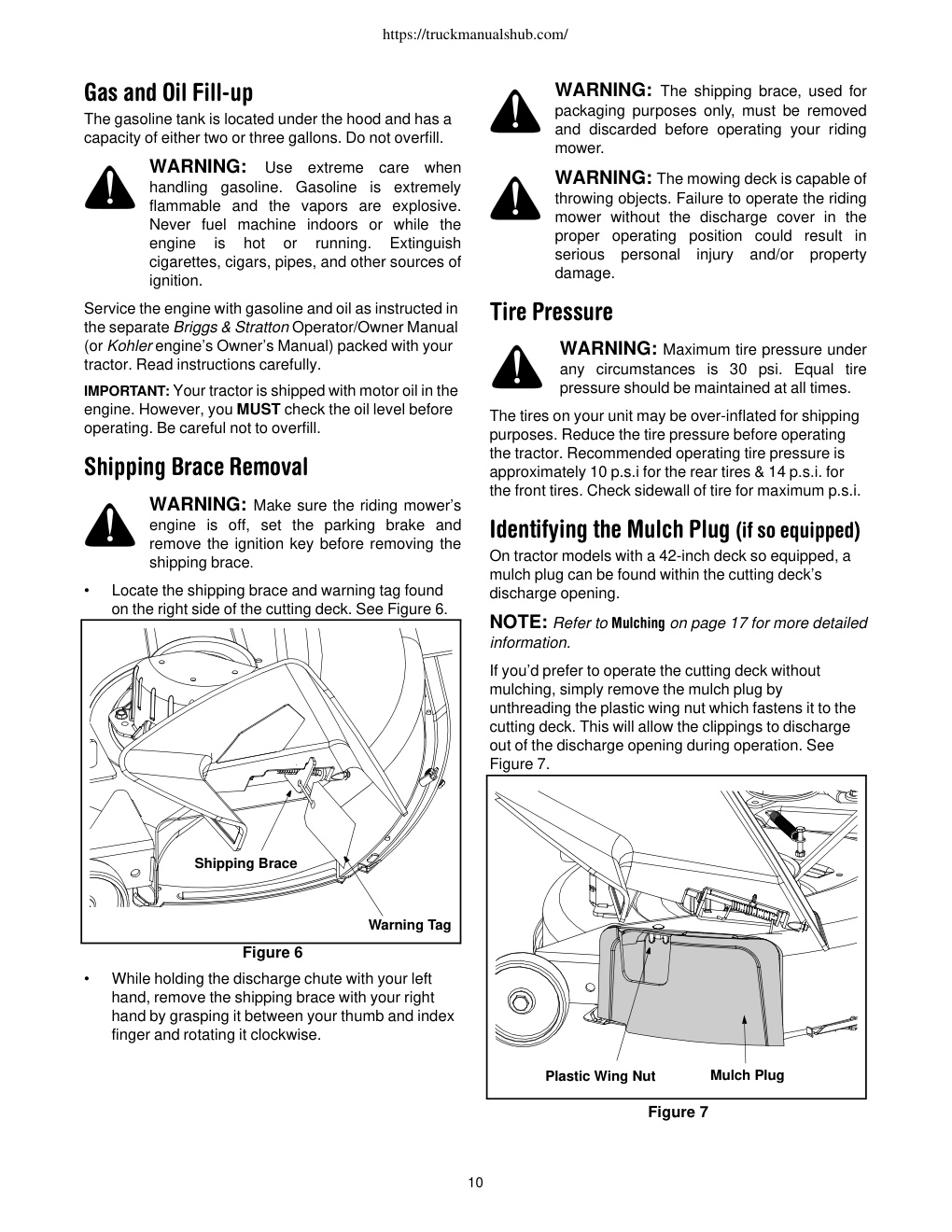 https://truckmanualshub.com/

Gas and Oil Fill-up

The gasoline tank is located under the hood and has a capacity of either two or three gallons. Do not overfill.

WARNING: Use extreme care when handling gasoline. Gasoline is extremely flammable and the vapors are explosive. Never fuel machine indoors or while the engine is hot or running. Extinguish cigarettes, cigars, pipes, and other sources of ignition.

Service the engine with gasoline and oil as instructed in the separate Briggs & Stratton Operator/Owner Manual (or Kohler engine's Owner's Manual) packed with your tractor. Read instructions carefully.

IMPORTANT: Your tractor is shipped with motor oil in the engine. However, you MUST check the oil level before operating. Be careful not to overfill.

Shipping Brace Removal

WARNING: Make sure the riding mower's engine is off, set the parking brake and remove the ignition key before removing the shipping brace.

• Locate the shipping brace and warning tag found on the right side of the cutting deck. See Figure 6.

Shipping Brace

Warning Tag

Figure 6

• While holding the discharge chute with your left hand, remove the shipping brace with your right hand by grasping it between your thumb and index finger and rotating it clockwise.

WARNING: The shipping brace, used for packaging purposes only, must be removed and discarded before operating your riding mower.

WARNING: The mowing deck is capable of throwing objects. Failure to operate the riding mower without the discharge cover in the proper operating position could result in serious personal injury and/or property damage.

Tire Pressure

WARNING: Maximum tire pressure under any circumstances is 30 psi. Equal tire pressure should be maintained at all times.

The tires on your unit may be over-inflated for shipping purposes. Reduce the tire pressure before operating the tractor. Recommended operating tire pressure is approximately 10 p.s.i for the rear tires & 14 p.s.i. for the front tires. Check sidewall of tire for maximum p.s.i.

Identifying the Mulch Plug (if so equipped)

On tractor models with a 42-inch deck so equipped, a mulch plug can be found within the cutting deck's discharge opening.

NOTE: Refer to Mulching on page 17 for more detailed information.

If you'd prefer to operate the cutting deck without mulching, simply remove the mulch plug by unthreading the plastic wing nut which fastens it to the cutting deck. This will allow the clippings to discharge out of the discharge opening during operation. See Figure 7.

Plastic Wing Nut

Mulch Plug

Figure 7

10